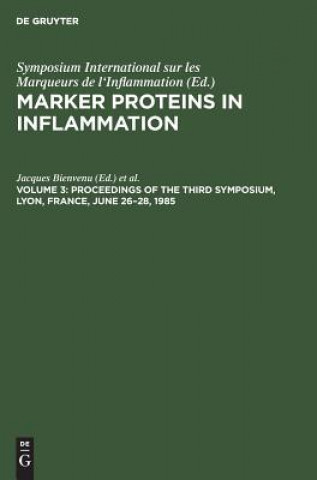 DE GRUYTER

Symposium International sur les Marqueurs de l'Inflammation (Ed.)

MARKER PROTEINS IN INFLAMMATION

Jacques Bienvenu (Ed.) et al.

VOLUME 3: PROCEEDINGS OF THE THIRD SYMPOSIUM, LYON, FRANCE, JUNE 26–28, 1985

DE
G